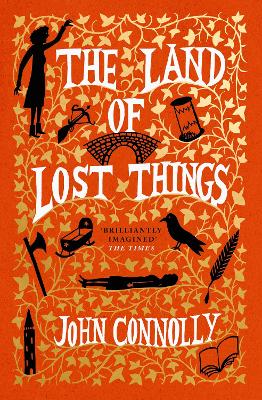 THE LAND OF LOST THINGS

'BRILLIANTLY IMAGINED'
THE TIMES

JOHN CONNOLLY